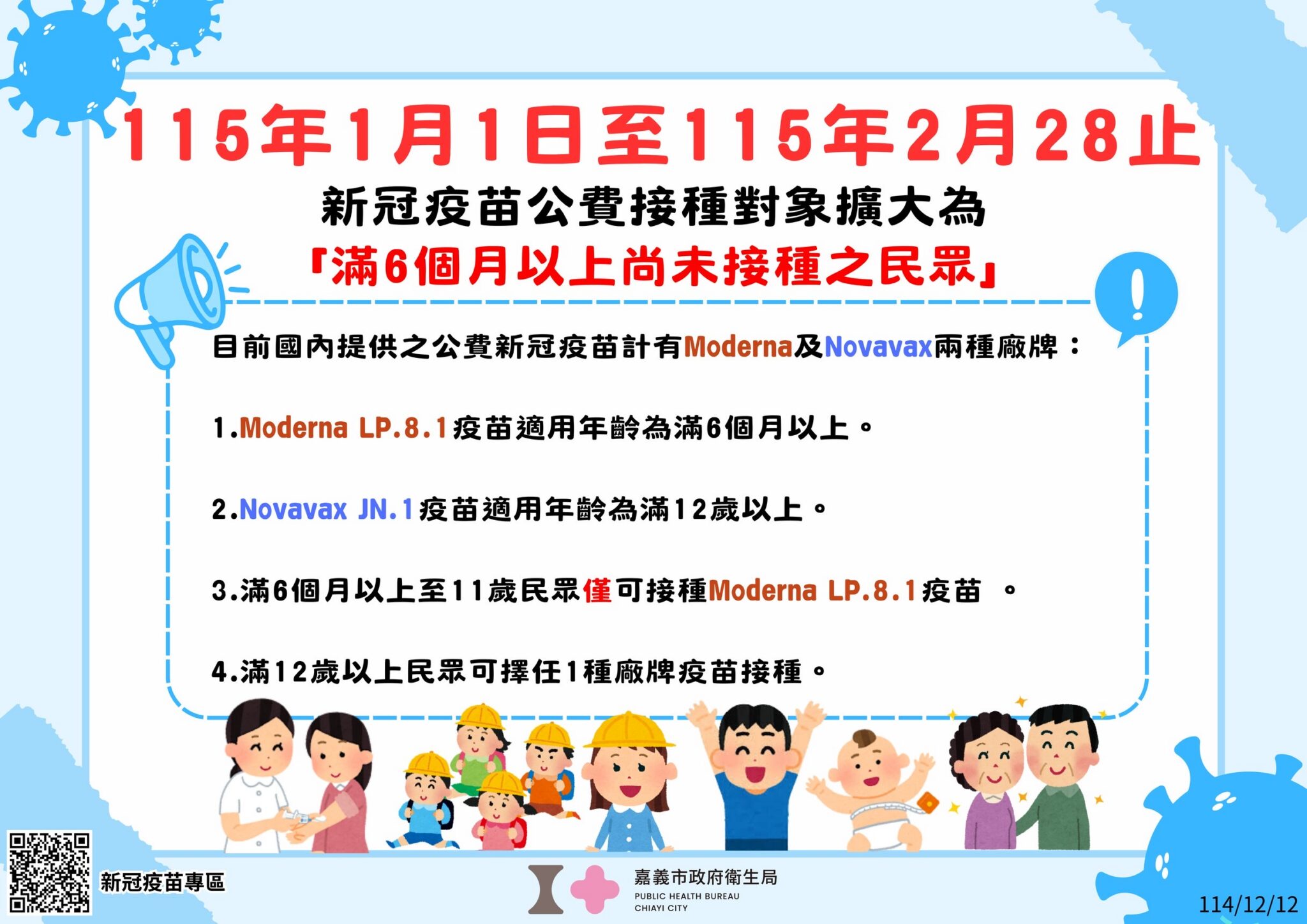 115年1月1日至115年2月28止

新冠疫苗公費接種對象擴大為

「滿6個月以上尚未接種之民眾」

目前國內提供之公費新冠疫苗計有Moderna及Novavax兩種廠牌：

1.Moderna LP.8.1疫苗適用年齡為滿6個月以上。

2.Novavax JN.1疫苗適用年齡為滿12歲以上。

3.滿6個月以上至11歲民眾僅可接種Moderna LP.8.1疫苗 。

4.滿12歲以上民眾可擇任1種廠牌疫苗接種。

新冠疫苗專區

嘉義市政府衛生局
PUBLIC HEALTH BUREAU
CHIAYI CITY

114/12/12